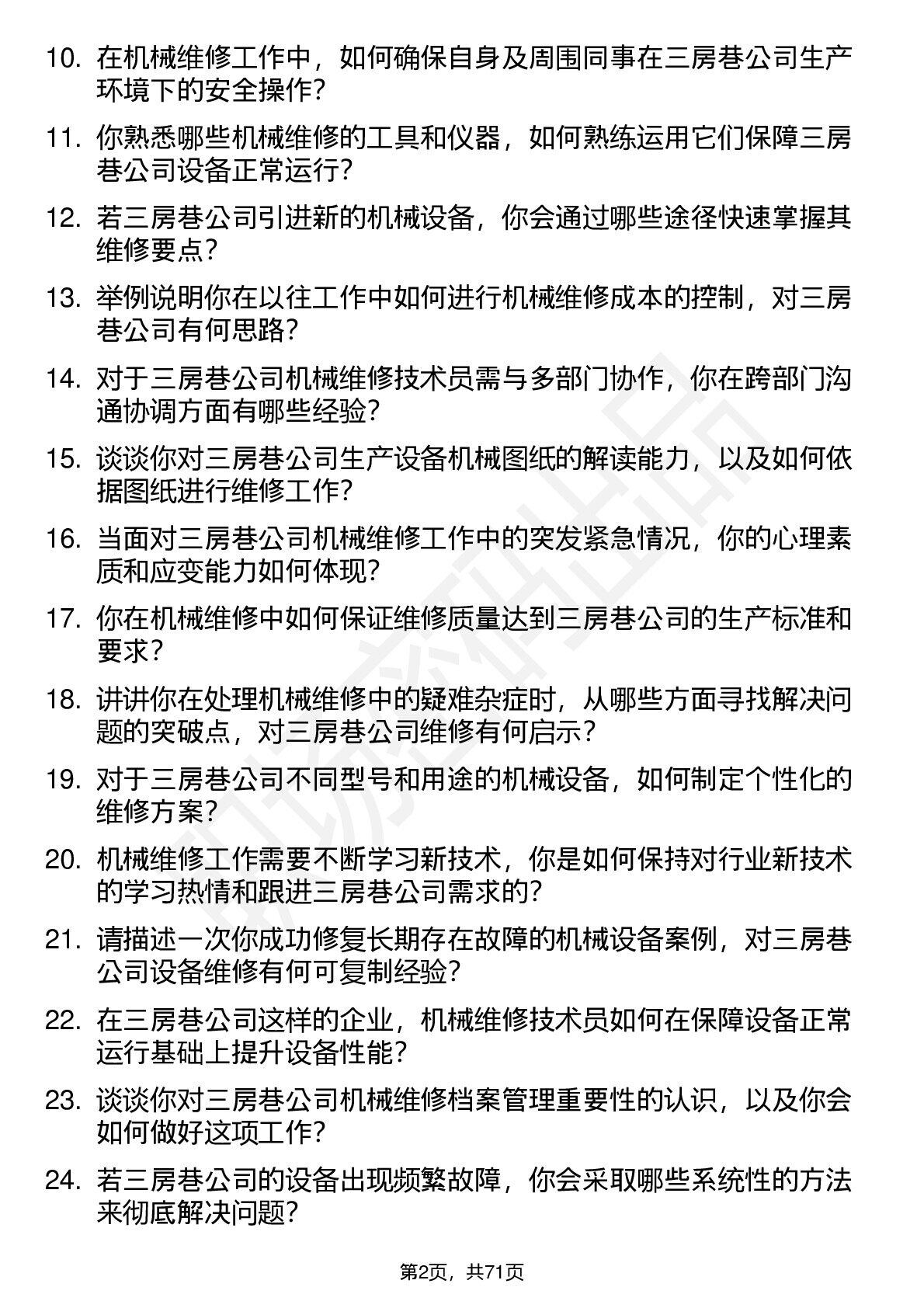 10. 在机械维修工作中，如何确保自身及周围同事在三房巷公司生产环境下的安全操作？

11. 你熟悉哪些机械维修的工具和仪器，如何熟练运用它们保障三房巷公司设备正常运行？

12. 若三房巷公司引进新的机械设备，你会通过哪些途径快速掌握其维修要点？

13. 举例说明你在以往工作中如何进行机械维修成本的控制，对三房巷公司有何思路？

14. 对于三房巷公司机械维修技术员需与多部门协作，你在跨部门沟通协调方面有哪些经验？

15. 谈谈你对三房巷公司生产设备机械图纸的解读能力，以及如何依据图纸进行维修工作？

16. 当面对三房巷公司机械维修工作中的突发紧急情况，你的心理素质和应变能力如何体现？

17. 你在机械维修中如何保证维修质量达到三房巷公司的生产标准和要求？

18. 讲讲你在处理机械维修中的疑难杂症时，从哪些方面寻找解决问题的突破点，对三房巷公司维修有何启示？

19. 对于三房巷公司不同型号和用途的机械设备，如何制定个性化的维修方案？

20. 机械维修工作需要不断学习新技术，你是如何保持对行业新技术的学习热情和跟进三房巷公司需求的？

21. 请描述一次你成功修复长期存在故障的机械设备案例，对三房巷公司设备维修有何可复制经验？

22. 在三房巷公司这样的企业，机械维修技术员如何在保障设备正常运行基础上提升设备性能？

23. 谈谈你对三房巷公司机械维修档案管理重要性的认识，以及你会如何做好这项工作？

24. 若三房巷公司的设备出现频繁故障，你会采取哪些系统性的方法来彻底解决问题？

第2页，共71页